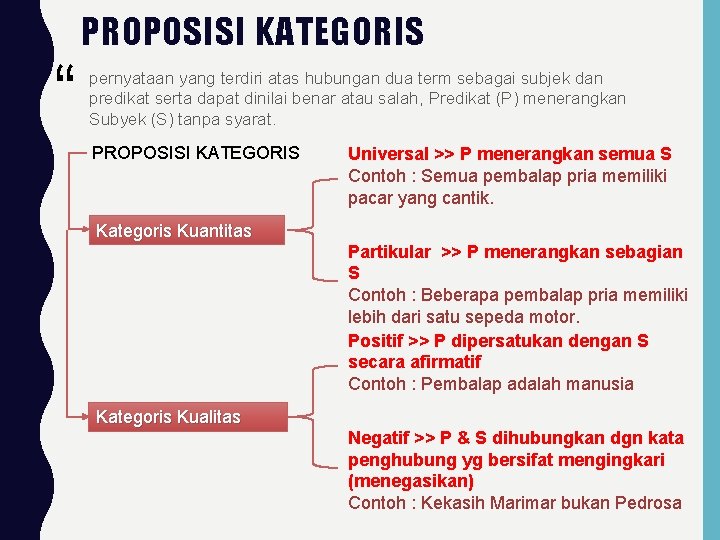 PROPOSISI KATEGORIS

“ pernyataan yang terdiri atas hubungan dua term sebagai subjek dan predikat serta dapat dinilai benar atau salah, Predikat (P) menerangkan Subyek (S) tanpa syarat.

PROPOSISI KATEGORIS

Kategoris Kuantitas

Universal >> P menerangkan semua S
Contoh : Semua pembalap pria memiliki pacar yang cantik.

Partikular >> P menerangkan sebagian S
Contoh : Beberapa pembalap pria memiliki lebih dari satu sepeda motor.

Kategoris Kualitas

Positif >> P dipersatukan dengan S secara afirmatif
Contoh : Pembalap adalah manusia

Negatif >> P & S dihubungkan dgn kata penghubung yg bersifat mengingkari (menegasikan)
Contoh : Kekasih Marimar bukan Pedrosa